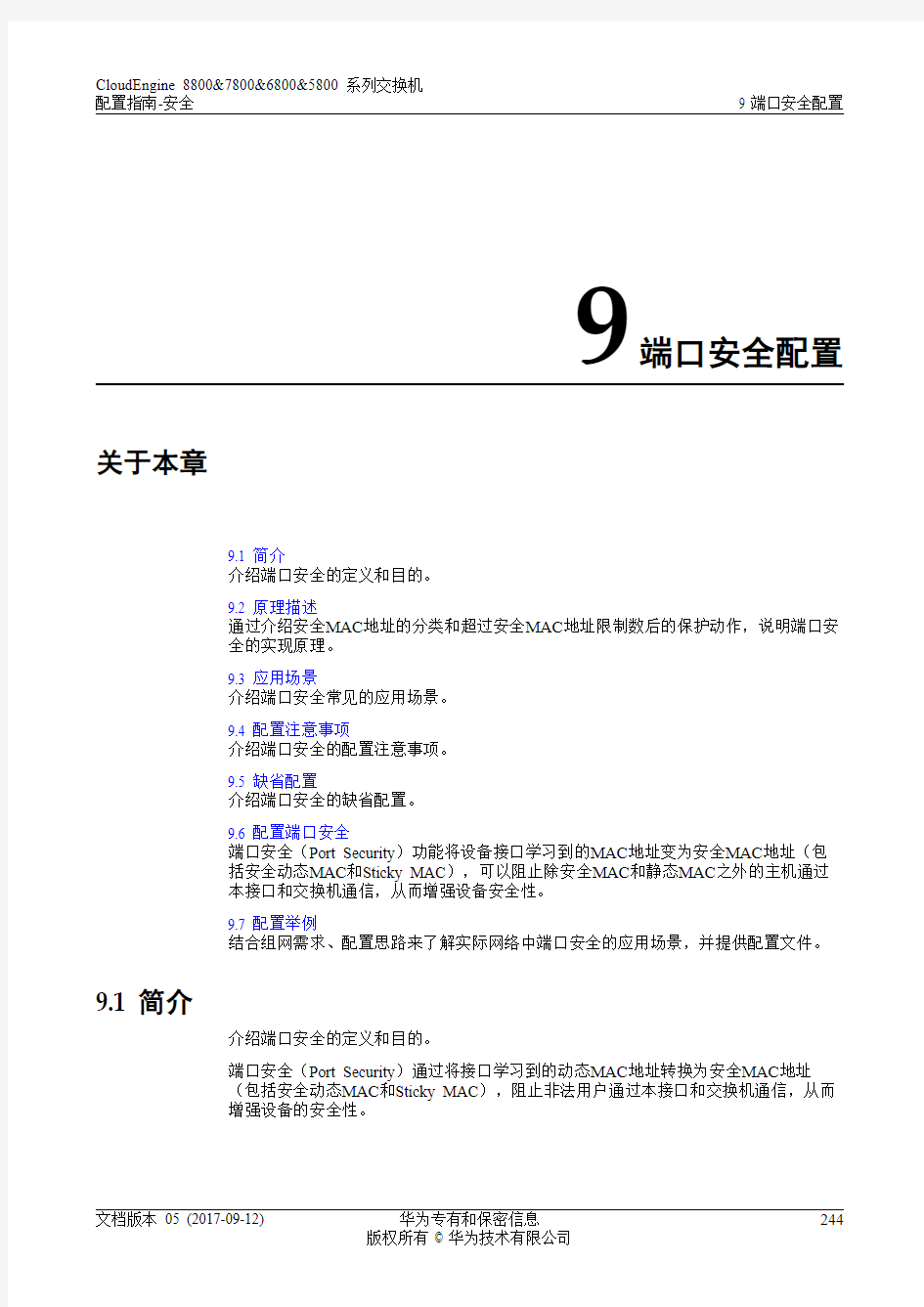 CloudEngine 8800&7800&6800&5800 系列交换机
配置指南-安全

9 端口安全配置

9 端口安全配置

关于本章

9.1 简介
介绍端口安全的定义和目的。

9.2 原理描述
通过介绍安全MAC地址的分类和超过安全MAC地址限制数后的保护动作，说明端口安全的实现原理。

9.3 应用场景
介绍端口安全常见的应用场景。

9.4 配置注意事项
介绍端口安全的配置注意事项。

9.5 缺省配置
介绍端口安全的缺省配置。

9.6 配置端口安全
端口安全（Port Security）功能将设备接口学习到的MAC地址变为安全MAC地址（包括安全动态MAC和Sticky MAC），可以阻止除安全MAC和静态MAC之外的主机通过本接口和交换机通信，从而增强设备安全性。

9.7 配置举例
结合组网需求、配置思路来了解实际网络中端口安全的应用场景，并提供配置文件。

9.1 简介

介绍端口安全的定义和目的。

端口安全（Port Security）通过将接口学习到的动态MAC地址转换为安全MAC地址（包括安全动态MAC和Sticky MAC），阻止非法用户通过本接口和交换机通信，从而增强设备的安全性。

文档版本 05 (2017-09-12)
华为专有和保密信息
版权所有 © 华为技术有限公司
244